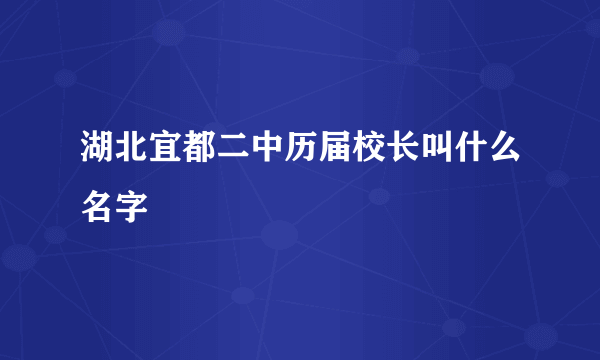 湖北宜都二中历届校长叫什么名字